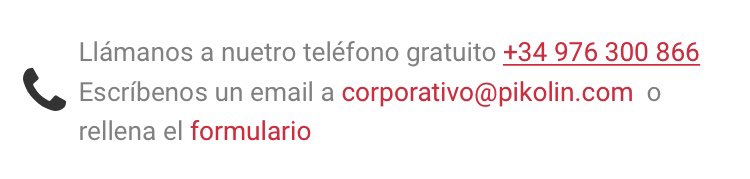 Llámanos a nuetro teléfono gratuito +34 976 300 866
Escríbenos un email a corporativo@pikolin.com o rellena el formulario